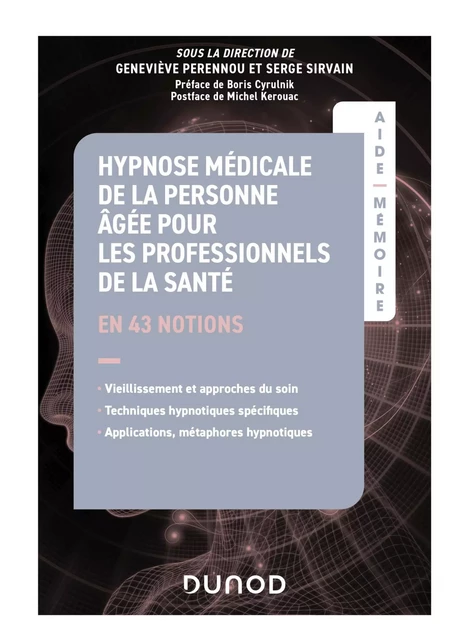 SOUS LA DIRECTION DE
GENEVIÈVE PERENNOU ET SERGE SIRVAIN
Préface de Boris Cyrulnik
Postface de Michel Kerouac

AIDE-MÉMOIRE

HYPNOSE MÉDICALE DE LA PERSONNE ÂGÉE POUR LES PROFESSIONNELS DE LA SANTÉ

EN 43 NOTIONS

• Vieillissement et approches du soin
• Techniques hypnotiques spécifiques
• Applications, métaphores hypnotiques

DUNOD